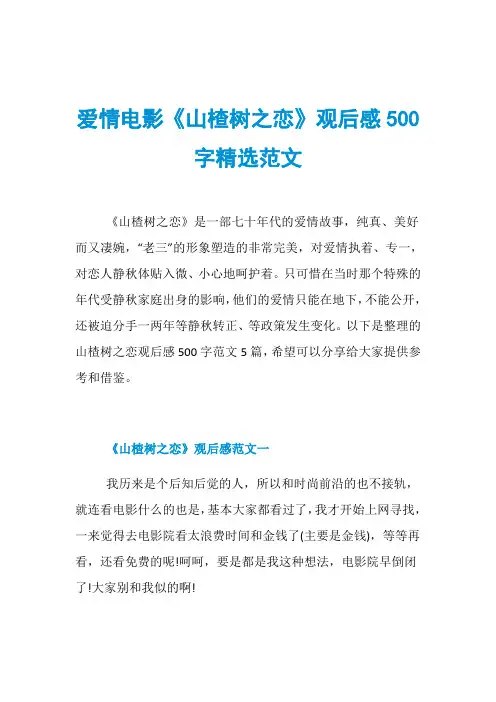 爱情电影《山楂树之恋》观后感 500 字精选范文

《山楂树之恋》是一部七十年代的爱情故事，纯真、美好而又凄婉，“老三”的形象塑造的非常完美，对爱情执着、专一，对恋人静秋体贴入微、小心地呵护着。只可惜在当时那个特殊的年代受静秋家庭出身的影响，他们的爱情只能在地下，不能公开，还被迫分手一两年等静秋转正、等政策发生变化。以下是整理的山楂树之恋观后感 500 字范文 5 篇，希望可以分享给大家提供参考和借鉴。

《山楂树之恋》观后感范文一

我历来是个后知后觉的人，所以和时尚前沿的也不接轨，就连看电影什么的也是，基本大家都看过了，我才开始上网寻找，一来觉得去电影院看太浪费时间和金钱了(主要是金钱)，等等再看，还看免费的呢!呵呵，要是都是我这种想法，电影院早倒闭了!大家别和我似的啊!